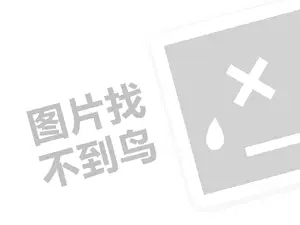 图片找
不到鸟